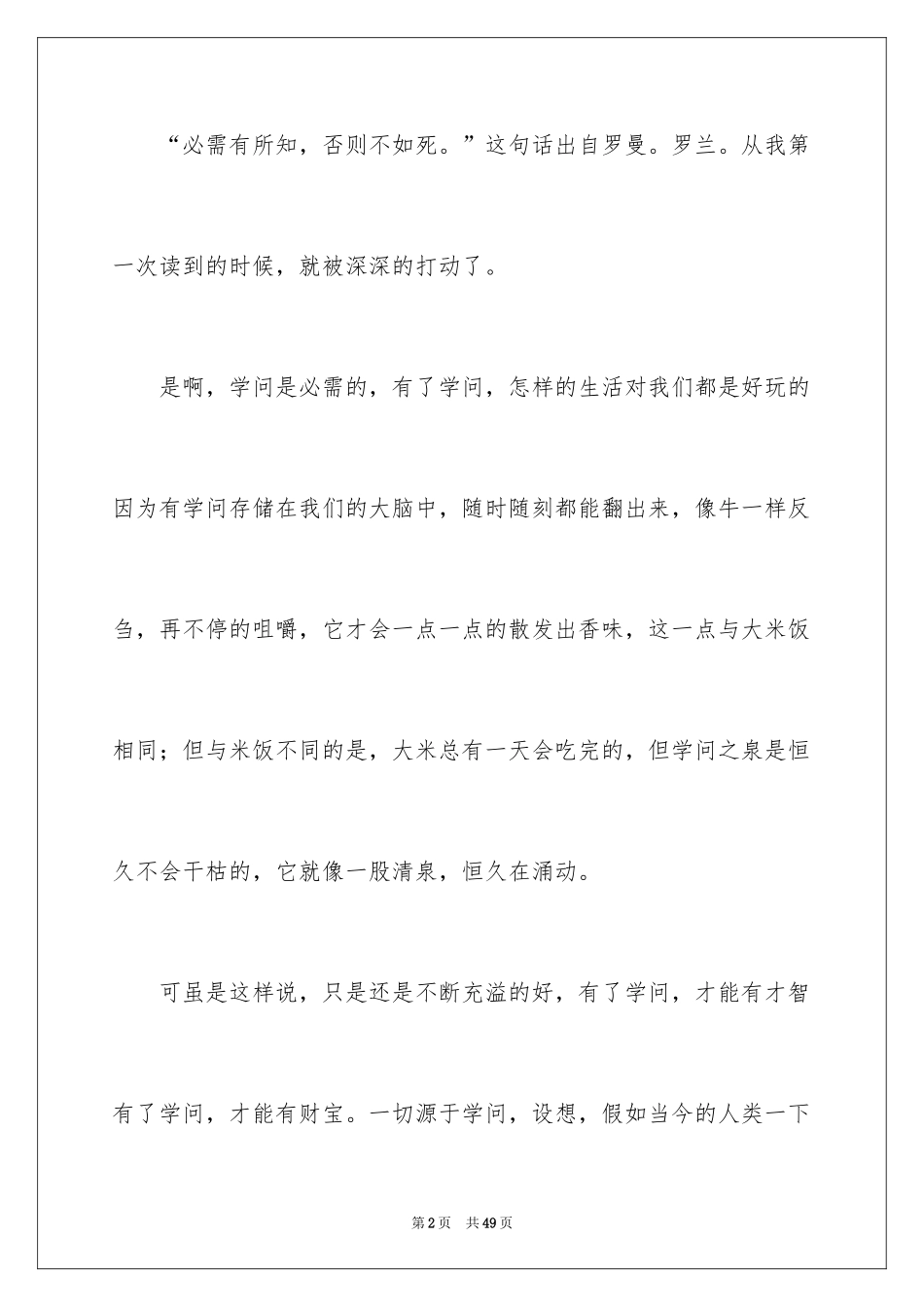 “必需有所知，否则不如死。”这句话出自罗曼。罗兰。从我第一次读到的时候，就被深深的打动了。

是啊，学问是必需的，有了学问，怎样的生活对我们都是好玩的因为有学问存储在我们的大脑中，随时随刻都能翻出来，像牛一样反刍，再不停的咀嚼，它才会一点一点的散发出香味，这一点与大米饭相同；但与米饭不同的是，大米总有一天会吃完的，但学问之泉是恒久不会干枯的，它就像一股清泉，恒久在涌动。

可虽是这样说，只是还是不断充溢的好，有了学问，才能有才智有了学问，才能有财宝。一切源于学问，设想，假如当今的人类一下

第2页 共49页